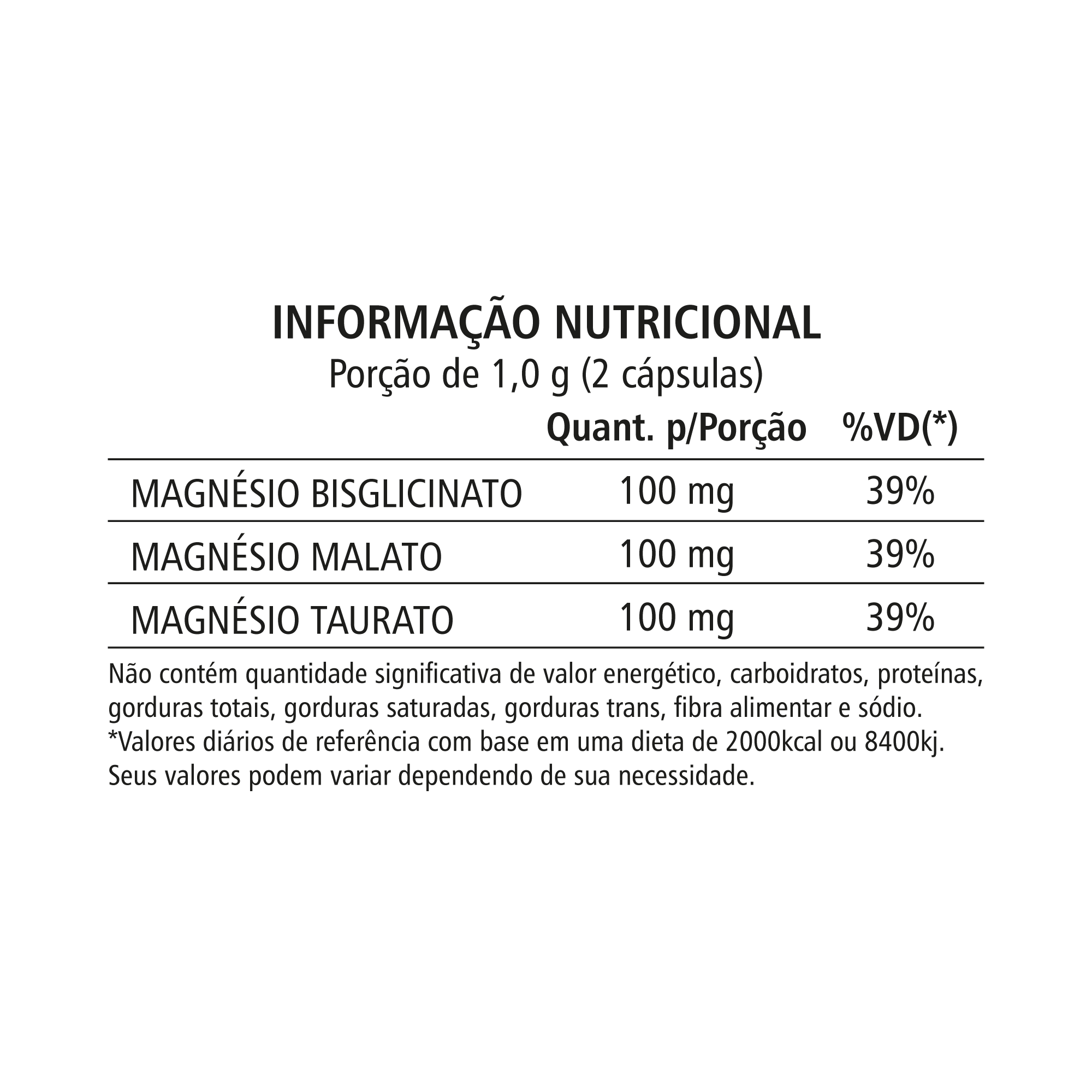 INFORMAÇÃO NUTRICIONAL
Porção de 1,0 g (2 cápsulas)

|  | Quant. p/Porção | %VD(*) |
|---|---|---|
| MAGNÉSIO BISGLICINATO | 100 mg | 39% |
| MAGNÉSIO MALATO | 100 mg | 39% |
| MAGNÉSIO TAURATO | 100 mg | 39% |

Não contém quantidade significativa de valor energético, carboidratos, proteínas, gorduras totais, gorduras saturadas, gorduras trans, fibra alimentar e sódio.
*Valores diários de referência com base em uma dieta de 2000kcal ou 8400kj. Seus valores podem variar dependendo de sua necessidade.